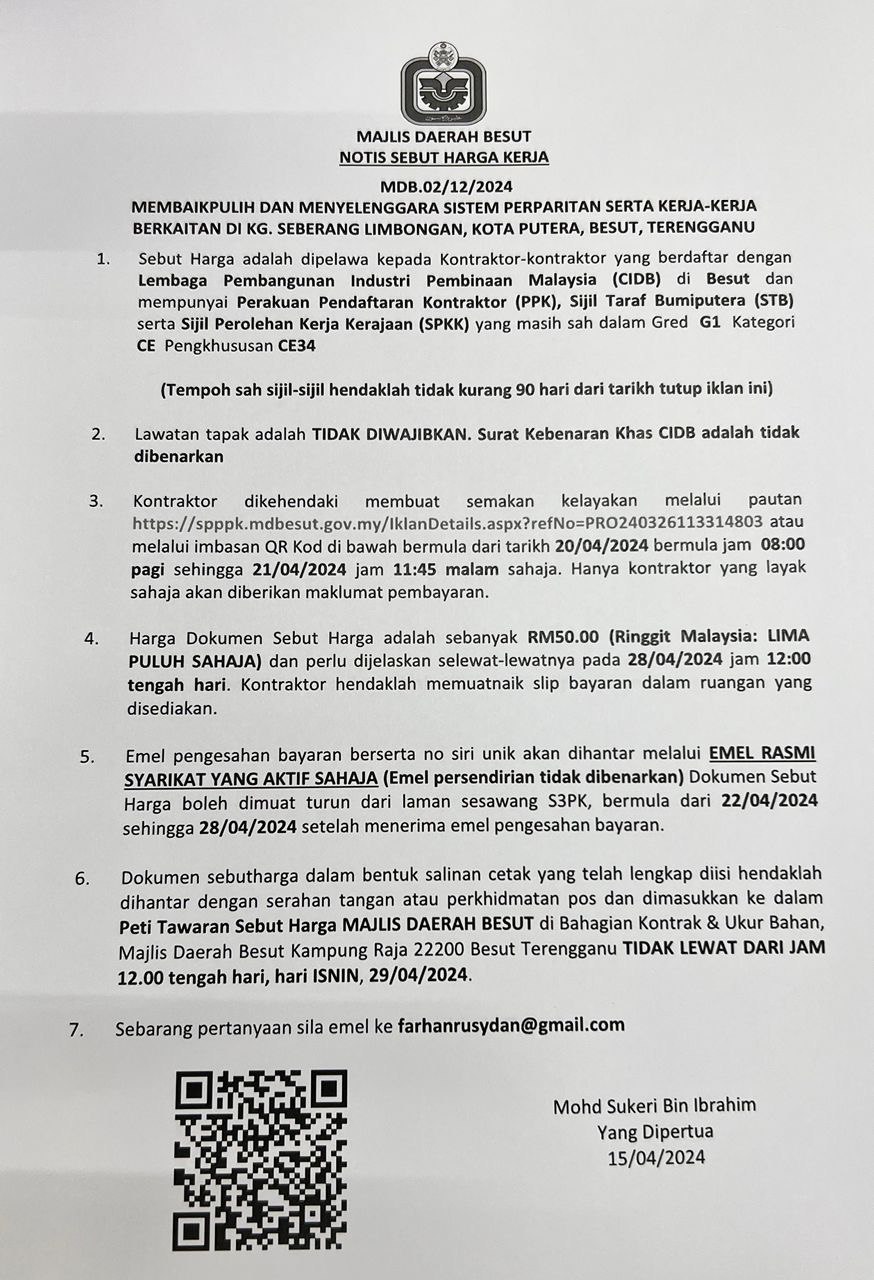 MAJLIS DAERAH BESUT
NOTIS SEBUT HARGA KERJA

MDB.02/12/2024
MEMBAIKPULIH DAN MENYELENGGARA SISTEM PERPARITAN SERTA KERJA-KERJA BERKAITAN DI KG. SEBERANG LIMBONGAN, KOTA PUTERA, BESUT, TERENGGANU

1. Sebut Harga adalah dipelawa kepada Kontraktor-kontraktor yang berdaftar dengan Lembaga Pembangunan Industri Pembinaan Malaysia (CIDB) di Besut dan mempunyai Perakuan Pendaftaran Kontraktor (PPK), Sijil Taraf Bumiputera (STB) serta Sijil Perolehan Kerja Kerajaan (SPKK) yang masih sah dalam Gred G1 Kategori CE Pengkhususan CE34

(Tempoh sah sijil-sijil hendaklah tidak kurang 90 hari dari tarikh tutup iklan ini)

2. Lawatan tapak adalah TIDAK DIWAJIBKAN. Surat Kebenaran Khas CIDB adalah tidak dibenarkan

3. Kontraktor dikehendaki membuat semakan kelayakan melalui pautan https://spppk.mdbesut.gov.my/IklanDetails.aspx?refNo=PRO240326113314803 atau melalui imbasan QR Kod di bawah bermula dari tarikh 20/04/2024 bermula jam 08:00 pagi sehingga 21/04/2024 jam 11:45 malam sahaja. Hanya kontraktor yang layak sahaja akan diberikan maklumat pembayaran.

4. Harga Dokumen Sebut Harga adalah sebanyak RM50.00 (Ringgit Malaysia: LIMA PULUH SAHAJA) dan perlu dijelaskan selewat-lewatnya pada 28/04/2024 jam 12:00 tengah hari. Kontraktor hendaklah memuatnaik slip bayaran dalam ruangan yang disediakan.

5. Emel pengesahan bayaran berserta no siri unik akan dihantar melalui EMEL RASMI SYARIKAT YANG AKTIF SAHAJA (Emel persendirian tidak dibenarkan) Dokumen Sebut Harga boleh dimuat turun dari laman sesawang S3PK, bermula dari 22/04/2024 sehingga 28/04/2024 setelah menerima emel pengesahan bayaran.

6. Dokumen sebutharga dalam bentuk salinan cetak yang telah lengkap diisi hendaklah dihantar dengan serahan tangan atau perkhidmatan pos dan dimasukkan ke dalam Peti Tawaran Sebut Harga MAJLIS DAERAH BESUT di Bahagian Kontrak & Ukur Bahan, Majlis Daerah Besut Kampung Raja 22200 Besut Terengganu TIDAK LEWAT DARI JAM 12.00 tengah hari, hari ISNIN, 29/04/2024.

7. Sebarang pertanyaan sila emel ke farhanrusydan@gmail.com

Mohd Sukeri Bin Ibrahim
Yang Dipertua
15/04/2024